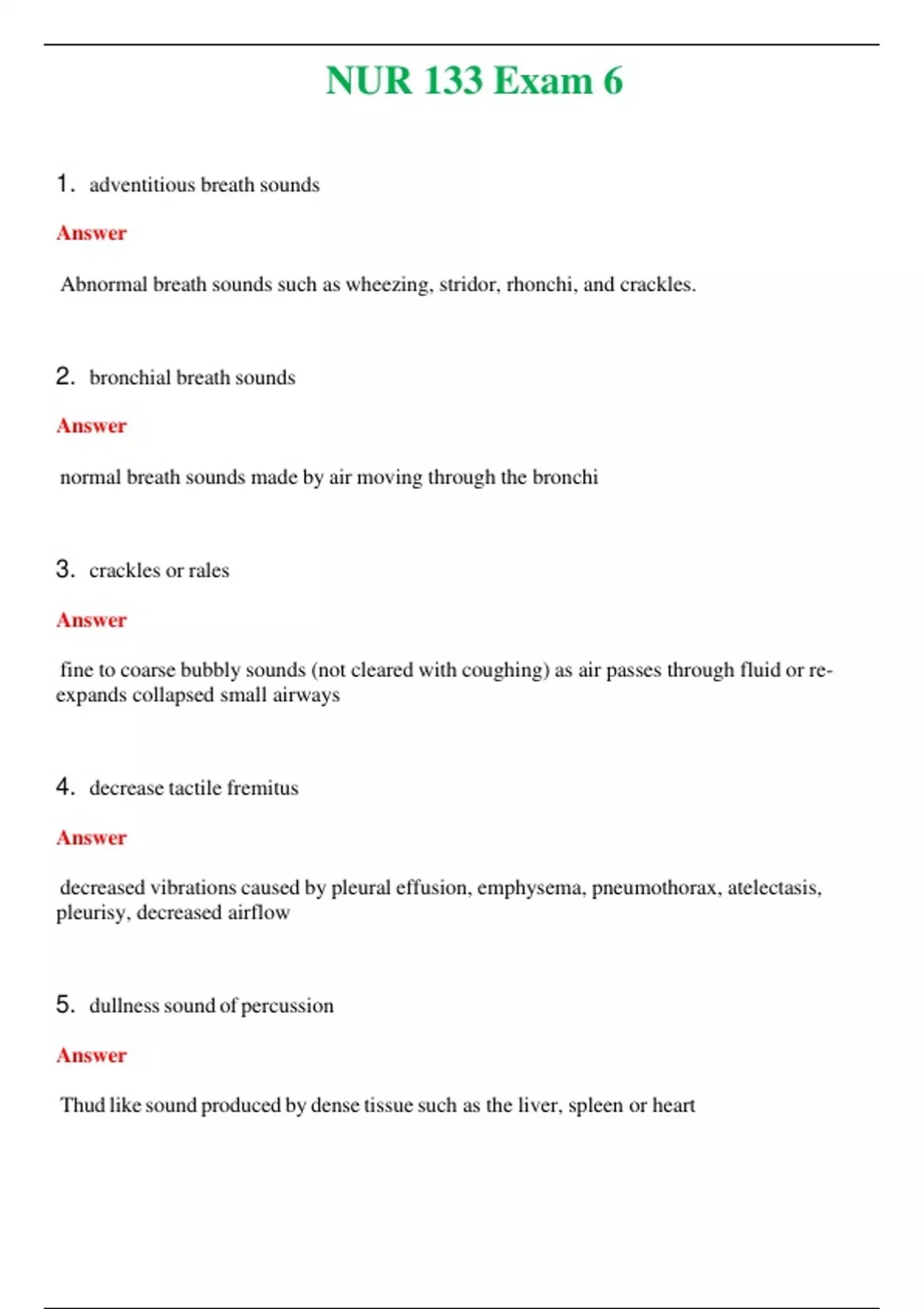 NUR 133 Exam 6

1. adventitious breath sounds

Answer

Abnormal breath sounds such as wheezing, stridor, rhonchi, and crackles.

2. bronchial breath sounds

Answer

normal breath sounds made by air moving through the bronchi

3. crackles or rales

Answer

fine to coarse bubbly sounds (not cleared with coughing) as air passes through fluid or re-expands collapsed small airways

4. decrease tactile fremitus

Answer

decreased vibrations caused by pleural effusion, emphysema, pneumothorax, atelectasis, pleurisy, decreased airflow

5. dullness sound of percussion

Answer

Thud like sound produced by dense tissue such as the liver, spleen or heart